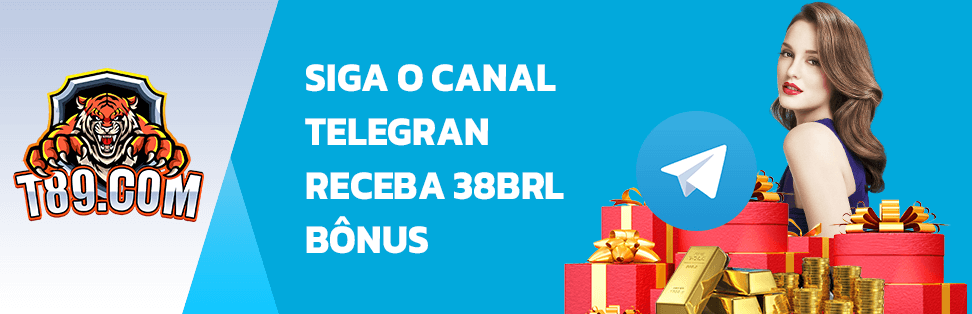 T89.COM

SIGA O CANAL TELEGRAN RECEBA 38BRL BÔNUS